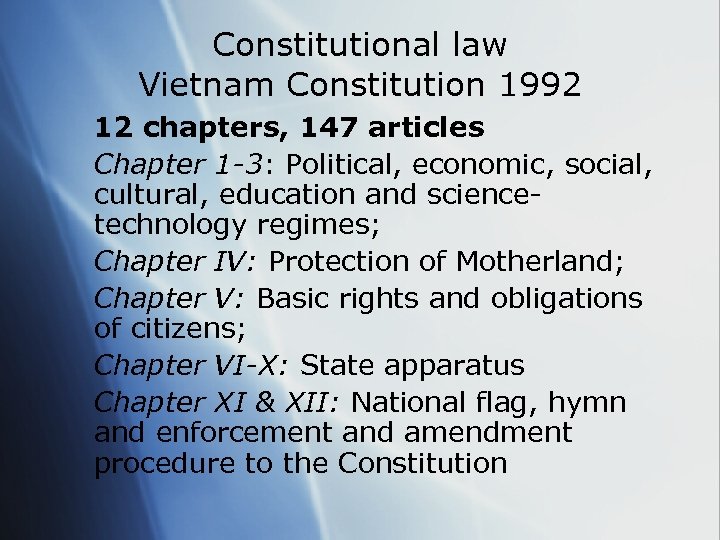 Constitutional law
Vietnam Constitution 1992

12 chapters, 147 articles

Chapter 1-3: Political, economic, social, cultural, education and science-technology regimes;

Chapter IV: Protection of Motherland;

Chapter V: Basic rights and obligations of citizens;

Chapter VI-X: State apparatus

Chapter XI & XII: National flag, hymn and enforcement and amendment procedure to the Constitution